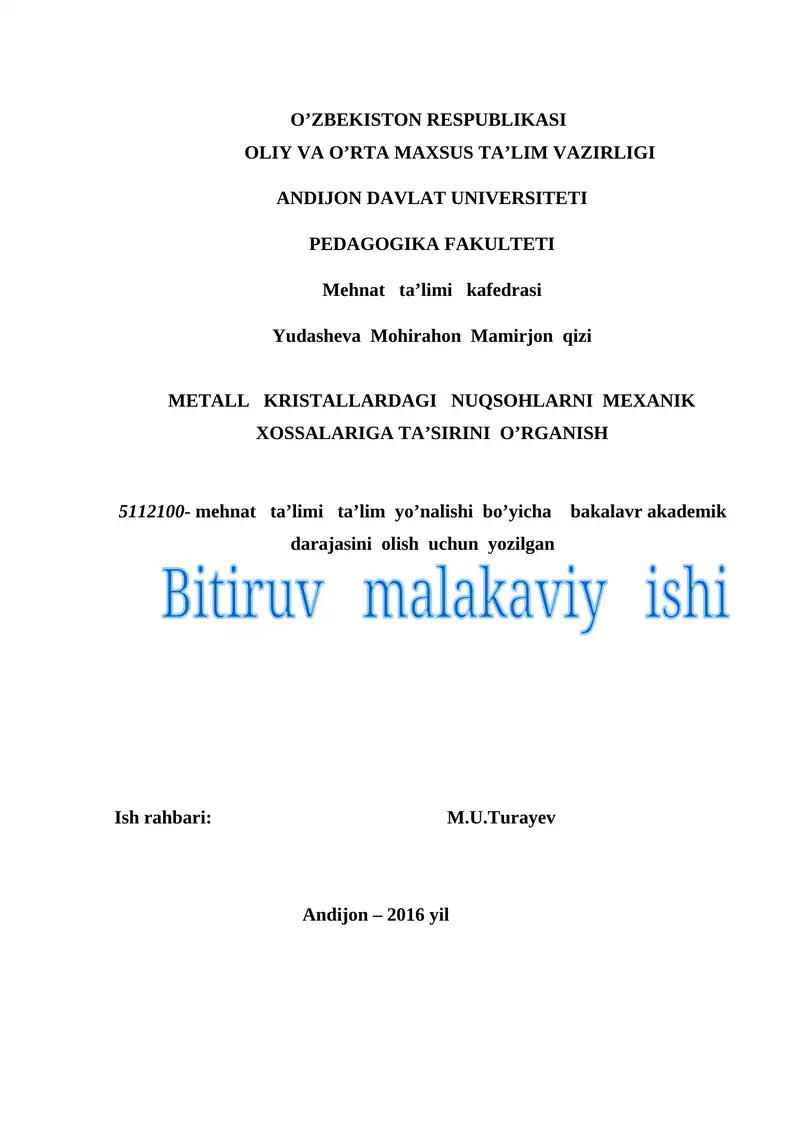 O’ZBEKISTON RESPUBLIKASI
OLIY VA O’RTA MAXSUS TA’LIM VAZIRLIGI

ANDIJON DAVLAT UNIVERSITETI

PEDAGOGIKA FAKULTETI

Mehnat ta’limi kafedrasi

Yudasheva Mohirahon Mamirjon qizi

METALL KRISTALLARDAGI NUQSOHLARNI MEXANIK XOSSALARIGA TA’SIRINI O’RGANISH

5112100- mehnat ta’limi ta’lim yo’nalishi bo’yicha bakalavr akademik darajasini olish uchun yozilgan

Bitiruv malakaviy ishi

Ish rahbari: M.U.Turayev

Andijon – 2016 yil